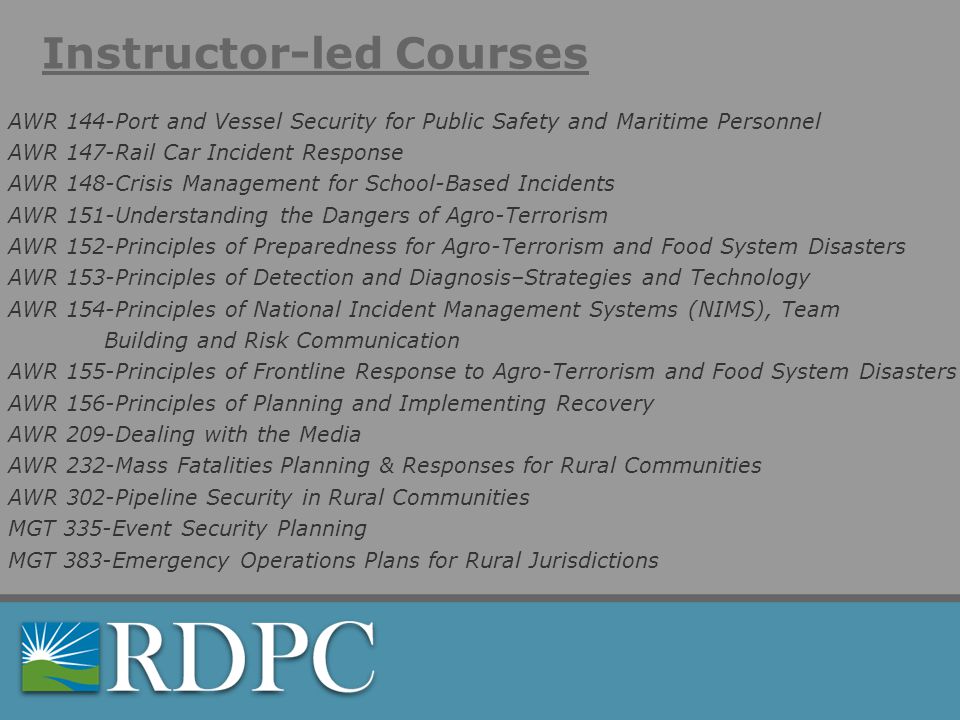 Instructor-led Courses

AWR 144-Port and Vessel Security for Public Safety and Maritime Personnel
AWR 147-Rail Car Incident Response
AWR 148-Crisis Management for School-Based Incidents
AWR 151-Understanding the Dangers of Agro-Terrorism
AWR 152-Principles of Preparedness for Agro-Terrorism and Food System Disasters
AWR 153-Principles of Detection and Diagnosis–Strategies and Technology
AWR 154-Principles of National Incident Management Systems (NIMS), Team Building and Risk Communication
AWR 155-Principles of Frontline Response to Agro-Terrorism and Food System Disasters
AWR 156-Principles of Planning and Implementing Recovery
AWR 209-Dealing with the Media
AWR 232-Mass Fatalities Planning & Responses for Rural Communities
AWR 302-Pipeline Security in Rural Communities
MGT 335-Event Security Planning
MGT 383-Emergency Operations Plans for Rural Jurisdictions

RDPC